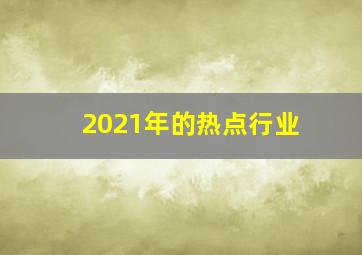 2021年的热点行业